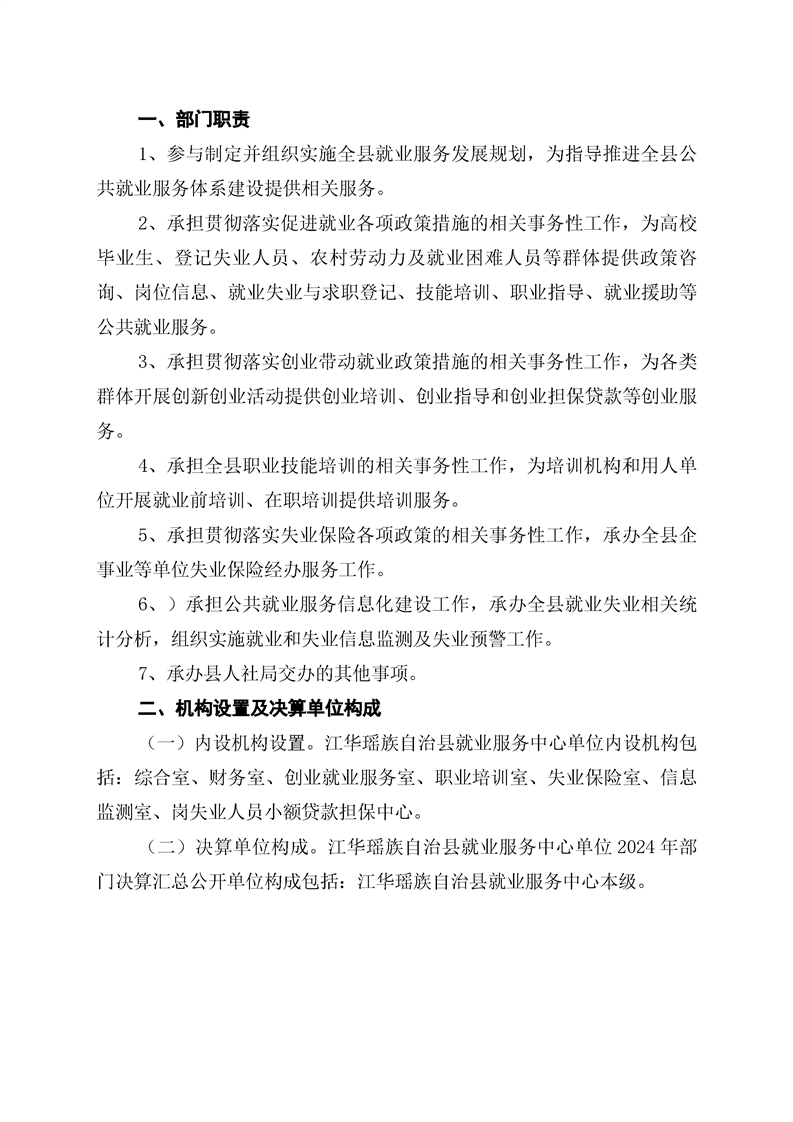 一、部门职责

1、参与制定并组织实施全县就业服务发展规划，为指导推进全县公共就业服务体系建设提供相关服务。

2、承担贯彻落实促进就业各项政策措施的相关事务性工作，为高校毕业生、登记失业人员、农村劳动力及就业困难人员等群体提供政策咨询、岗位信息、就业失业与求职登记、技能培训、职业指导、就业援助等公共就业服务。

3、承担贯彻落实创业带动就业政策措施的相关事务性工作，为各类群体开展创新创业活动提供创业培训、创业指导和创业担保贷款等创业服务。

4、承担全县职业技能培训的相关事务性工作，为培训机构和用人单位开展就业前培训、在职培训提供培训服务。

5、承担贯彻落实失业保险各项政策的相关事务性工作，承办全县企事业等单位失业保险经办服务工作。

6、）承担公共就业服务信息化建设工作，承办全县就业失业相关统计分析，组织实施就业和失业信息监测及失业预警工作。

7、承办县人社局交办的其他事项。

二、机构设置及决算单位构成

（一）内设机构设置。江华瑶族自治县就业服务中心单位内设机构包括：综合室、财务室、创业就业服务室、职业培训室、失业保险室、信息监测室、岗失业人员小额贷款担保中心。

（二）决算单位构成。江华瑶族自治县就业服务中心单位 2024 年部门决算汇总公开单位构成包括：江华瑶族自治县就业服务中心本级。